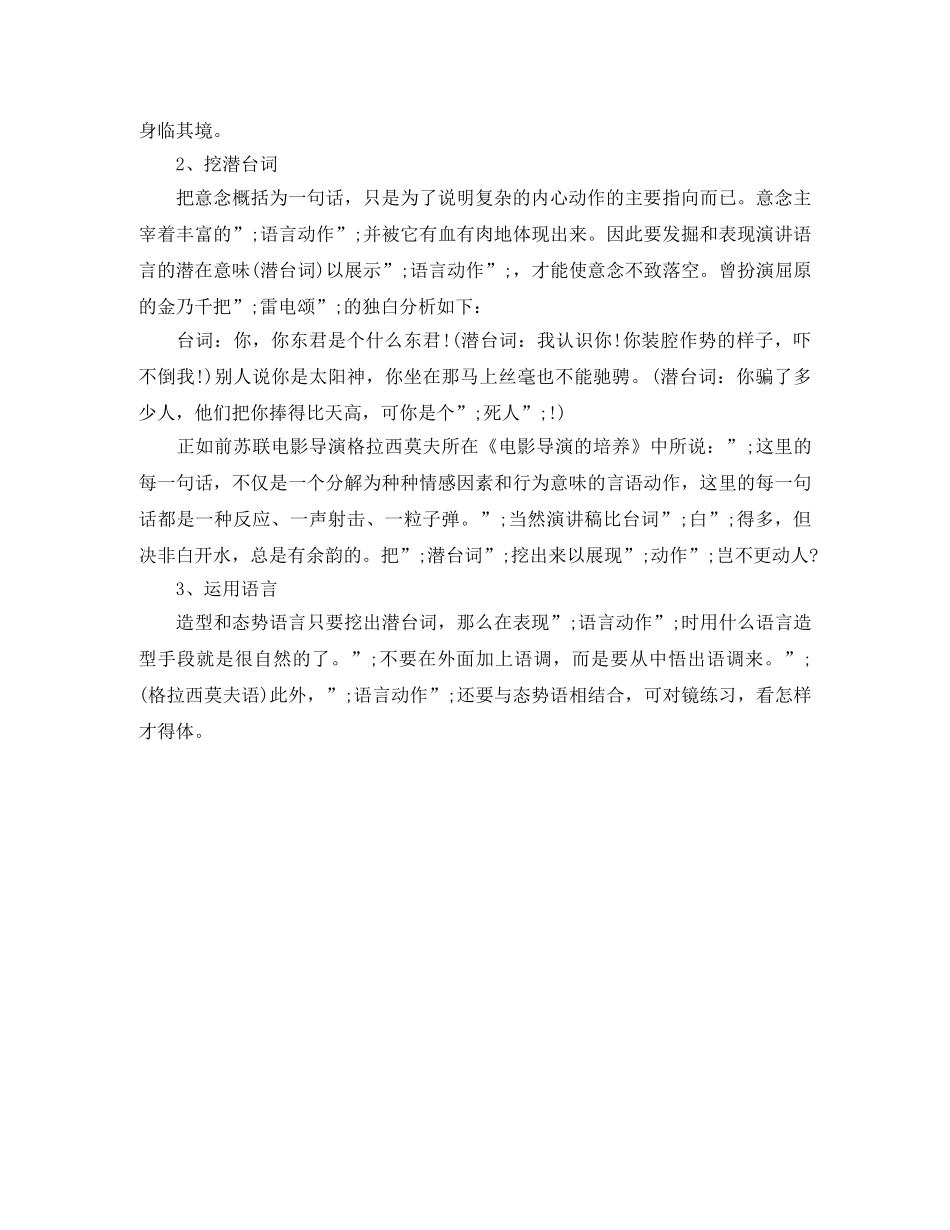 身临其境。

2、挖潜台词

把意念概括为一句话，只是为了说明复杂的内心动作的主要指向而已。意念主宰着丰富的”;语言动作”;并被它有血有肉地体现出来。因此要发掘和表现演讲语言的潜在意味(潜台词)以展示”;语言动作”;，才能使意念不致落空。曾扮演屈原的金乃千把”;雷电颂”;的独白分析如下：

台词：你，你东君是个什么东君!(潜台词：我认识你!你装腔作势的样子，吓不倒我!)别人说你是太阳神，你坐在那马上丝毫也不能驰骋。(潜台词：你骗了多少人，他们把你捧得比天高，可你是个”;死人”;!)

正如前苏联电影导演格拉西莫夫所在《电影导演的培养》中所说：”;这里的每一句话，不仅是一个分解为种种情感因素和行为意味的言语动作，这里的每一句话都是一种反应、一声射击、一粒子弹。”;当然演讲稿比台词”;白”;得多，但决非白开水，总是有余韵的。把”;潜台词”;挖出来以展现”;动作”;岂不更动人?

3、运用语言

造型和态势语言只要挖出潜台词，那么在表现”;语言动作”;时用什么语言造型手段就是很自然的了。”;不要在外面加上语调，而是要从中悟出语调来。”;(格拉西莫夫语)此外，”;语言动作”;还要与态势语相结合，可对镜练习，看怎样才得体。